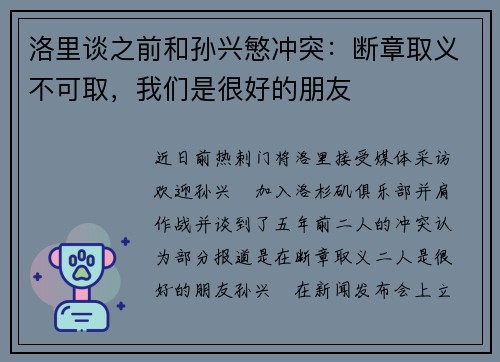 洛里谈之前和孙兴慜冲突：断章取义不可取，我们是很好的朋友

近日前热刺门将洛里接受媒体采访欢迎孙兴　加入洛杉矶俱乐部并肩作战并谈到了五年前二人的冲突认为部分报道是在断章取义二人是很好的朋友孙兴　在新闻发布会上立